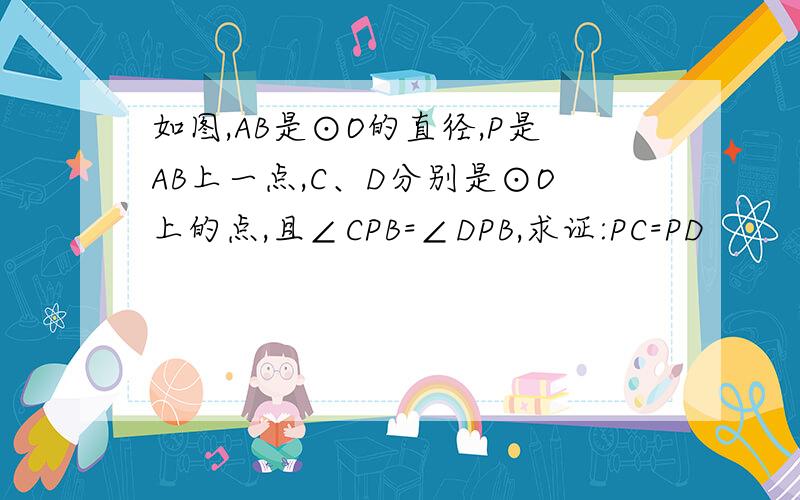 如图,AB是⊙O的直径,P是AB上一点,C、D分别是⊙O上的点,且∠CPB=∠DPB,求证:PC=PD